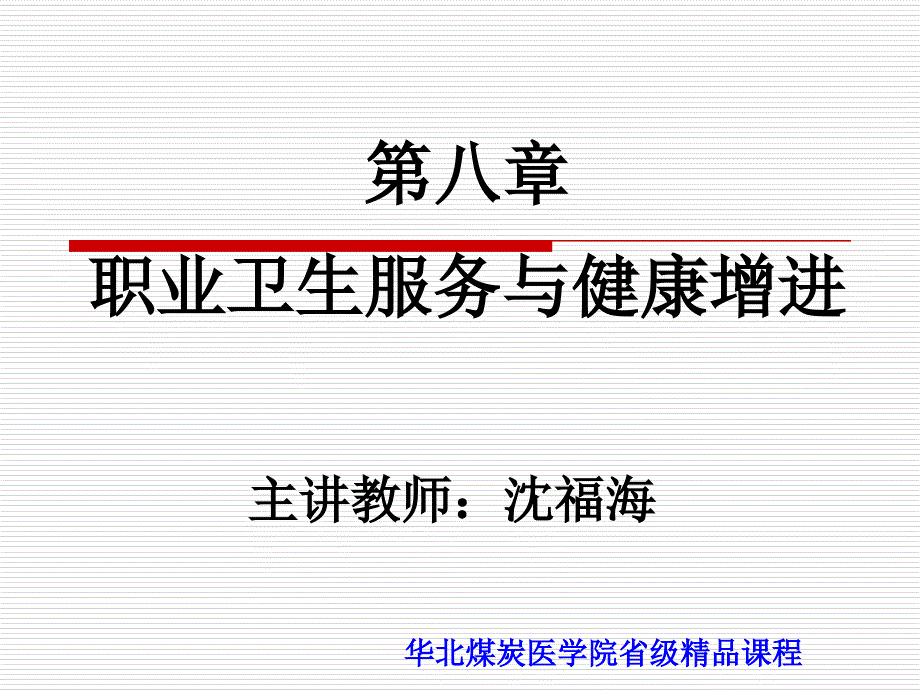 第八章

职业卫生服务与健康增进

主讲教师：沈福海

华北煤炭医学院省级精品课程